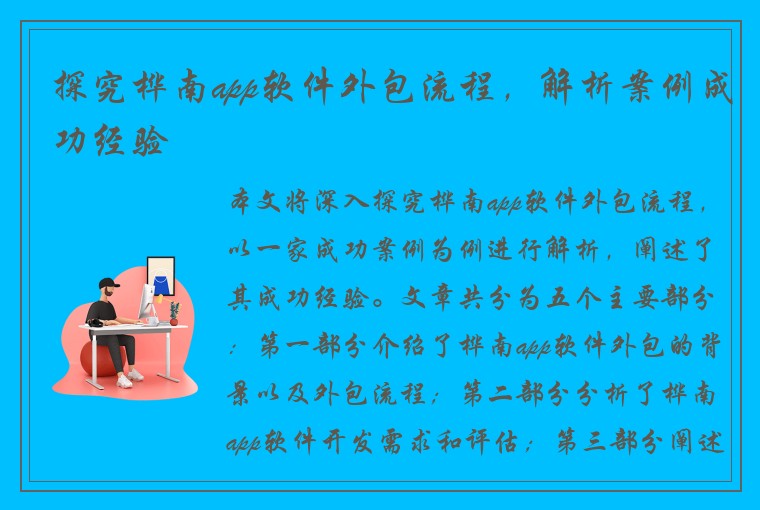 探究桦南app软件外包流程，解析案例成功经验

本文将深入探究桦南app软件外包流程，以一家成功案例为例进行解析，阐述了其成功经验。文章共分为五个主要部分：第一部分介绍了桦南app软件外包的背景以及外包流程；第二部分分析了桦南app软件开发需求和评估；第三部分阐述